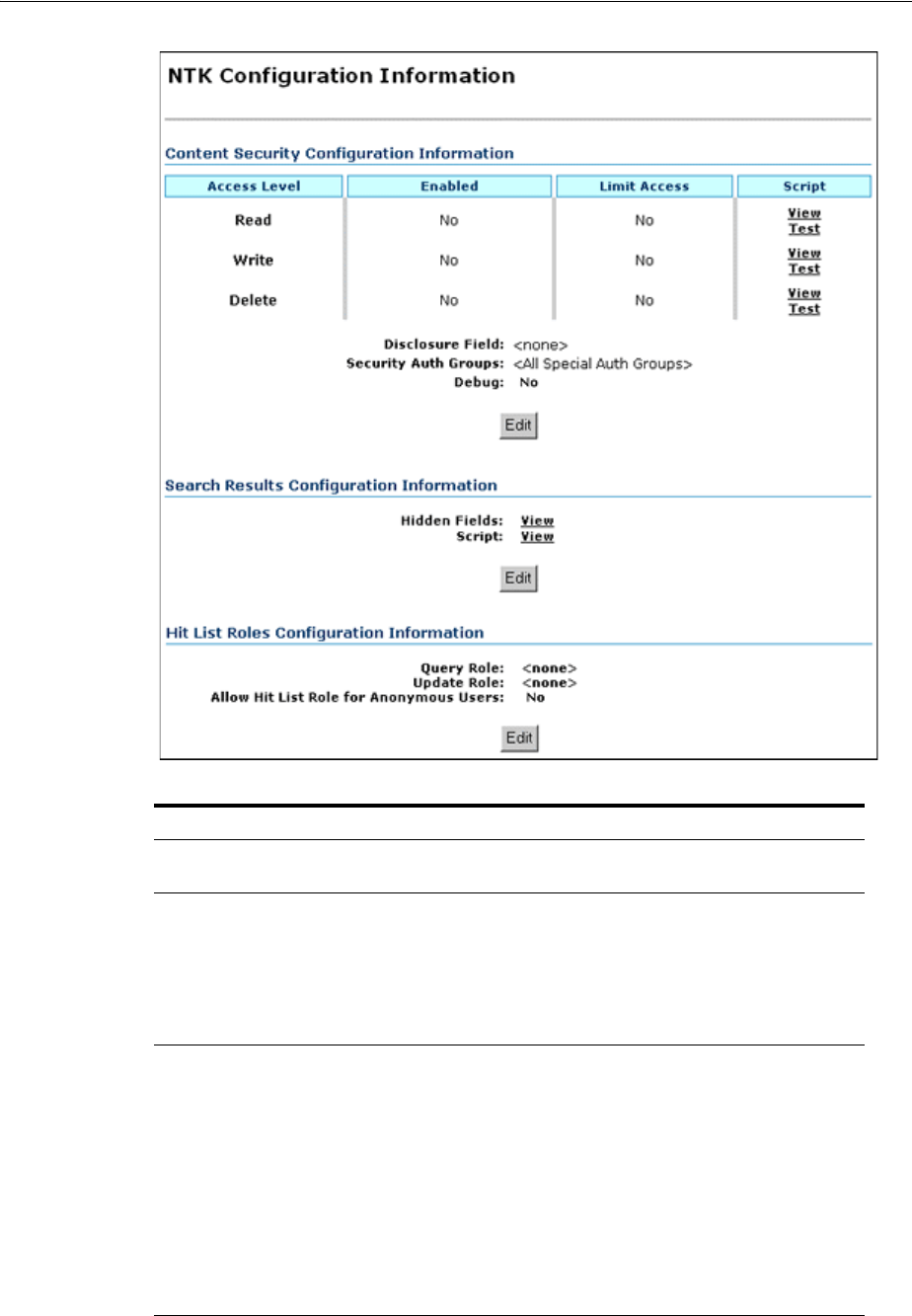 NTK Configuration Information

Content Security Configuration Information

| Access Level | Enabled | Limit Access | Script |
|---|---|---|---|
| Read | No | No | View Test |
| Write | No | No | View Test |
| Delete | No | No | View Test |

Disclosure Field: <none>
Security Auth Groups: <All Special Auth Groups>
Debug: No

Edit

Search Results Configuration Information

Hidden Fields: View
Script: View

Edit

Hit List Roles Configuration Information

Query Role: <none>
Update Role: <none>
Allow Hit List Role for Anonymous Users: No

Edit